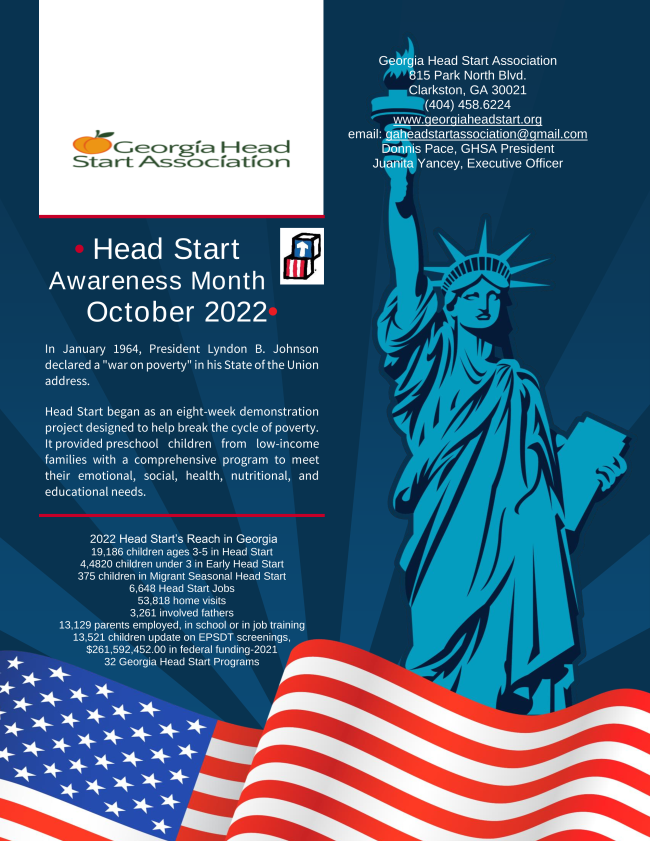 Georgia Head Start Association

Georgia Head Start Association
815 Park North Blvd.
Clarkston, GA 30021
(404) 458.6224
www.georgiaheadstart.org
email: gaheadstartassociation@gmail.com
Donnis Pace, GHSA President
Juanita Yancey, Executive Officer

• Head Start
Awareness Month
October 2022•

In January 1964, President Lyndon B. Johnson declared a "war on poverty" in his State of the Union address.

Head Start began as an eight-week demonstration project designed to help break the cycle of poverty. It provided preschool children from low-income families with a comprehensive program to meet their emotional, social, health, nutritional, and educational needs.

2022 Head Start's Reach in Georgia
19,186 children ages 3-5 in Head Start
4,4820 children under 3 in Early Head Start
375 children in Migrant Seasonal Head Start
6,648 Head Start Jobs
53,818 home visits
3,261 involved fathers
13,129 parents employed, in school or in job training
13,521 children update on EPSDT screenings,
$261,592,452.00 in federal funding-2021
32 Georgia Head Start Programs